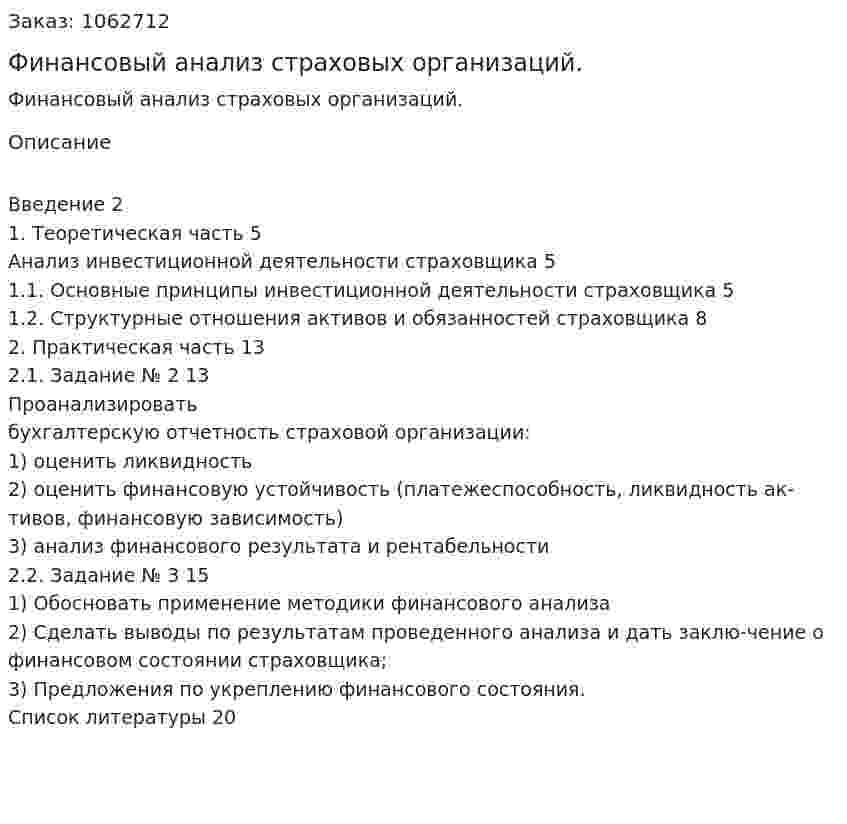 Заказ: 1062712

Финансовый анализ страховых организаций.

Финансовый анализ страховых организаций.

Описание

Введение 2
1. Теоретическая часть 5
Анализ инвестиционной деятельности страховщика 5
1.1. Основные принципы инвестиционной деятельности страховщика 5
1.2. Структурные отношения активов и обязанностей страховщика 8
2. Практическая часть 13
2.1. Задание № 2 13
Проанализировать
бухгалтерскую отчетность страховой организации:
1) оценить ликвидность
2) оценить финансовую устойчивость (платежеспособность, ликвидность активов, финансовую зависимость)
3) анализ финансового результата и рентабельности
2.2. Задание № 3 15
1) Обосновать применение методики финансового анализа
2) Сделать выводы по результатам проведенного анализа и дать заклю-чение о финансовом состоянии страховщика;
3) Предложения по укреплению финансового состояния.
Список литературы 20